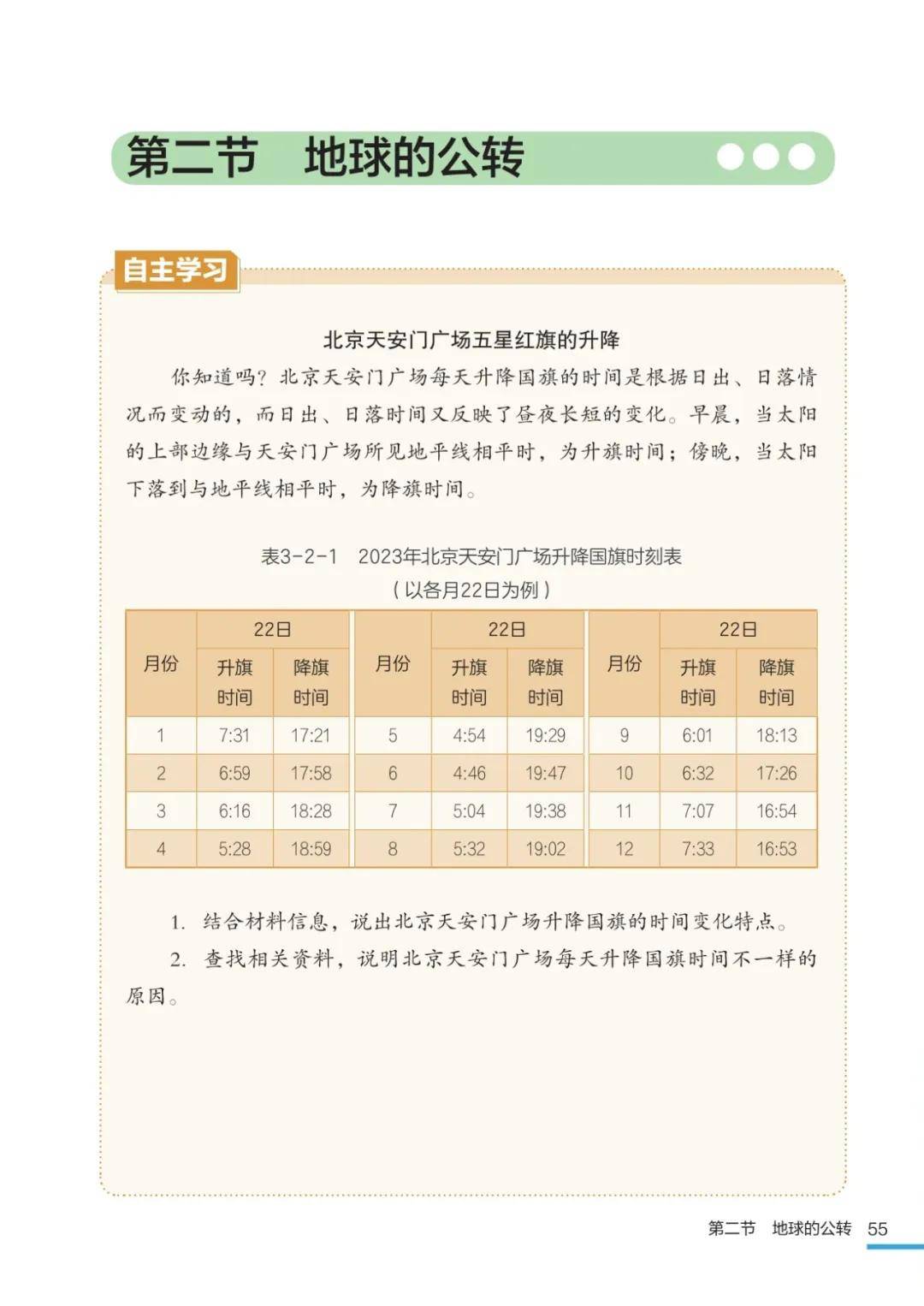 第二节　地球的公转

自主学习

北京天安门广场五星红旗的升降

你知道吗？北京天安门广场每天升降国旗的时间是根据日出、日落情况而变动的，而日出、日落时间又反映了昼夜长短的变化。早晨，当太阳的上部边缘与天安门广场所见地平线相平时，为升旗时间；傍晚，当太阳下落到与地平线相平时，为降旗时间。

表3-2-1　2023年北京天安门广场升降国旗时刻表
（以各月22日为例）

| 月份 | 22日 升旗时间 | 22日 降旗时间 | 月份 | 22日 升旗时间 | 22日 降旗时间 | 月份 | 22日 升旗时间 | 22日 降旗时间 |
|---|---|---|---|---|---|---|---|---|
| 1 | 7:31 | 17:21 | 5 | 4:54 | 19:29 | 9 | 6:01 | 18:13 |
| 2 | 6:59 | 17:58 | 6 | 4:46 | 19:47 | 10 | 6:32 | 17:26 |
| 3 | 6:16 | 18:28 | 7 | 5:04 | 19:38 | 11 | 7:07 | 16:54 |
| 4 | 5:28 | 18:59 | 8 | 5:32 | 19:02 | 12 | 7:33 | 16:53 |

1. 结合材料信息，说出北京天安门广场升降国旗的时间变化特点。

2. 查找相关资料，说明北京天安门广场每天升降国旗时间不一样的原因。

第二节　地球的公转　55